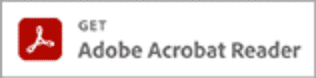 GET
Adobe Acrobat Reader